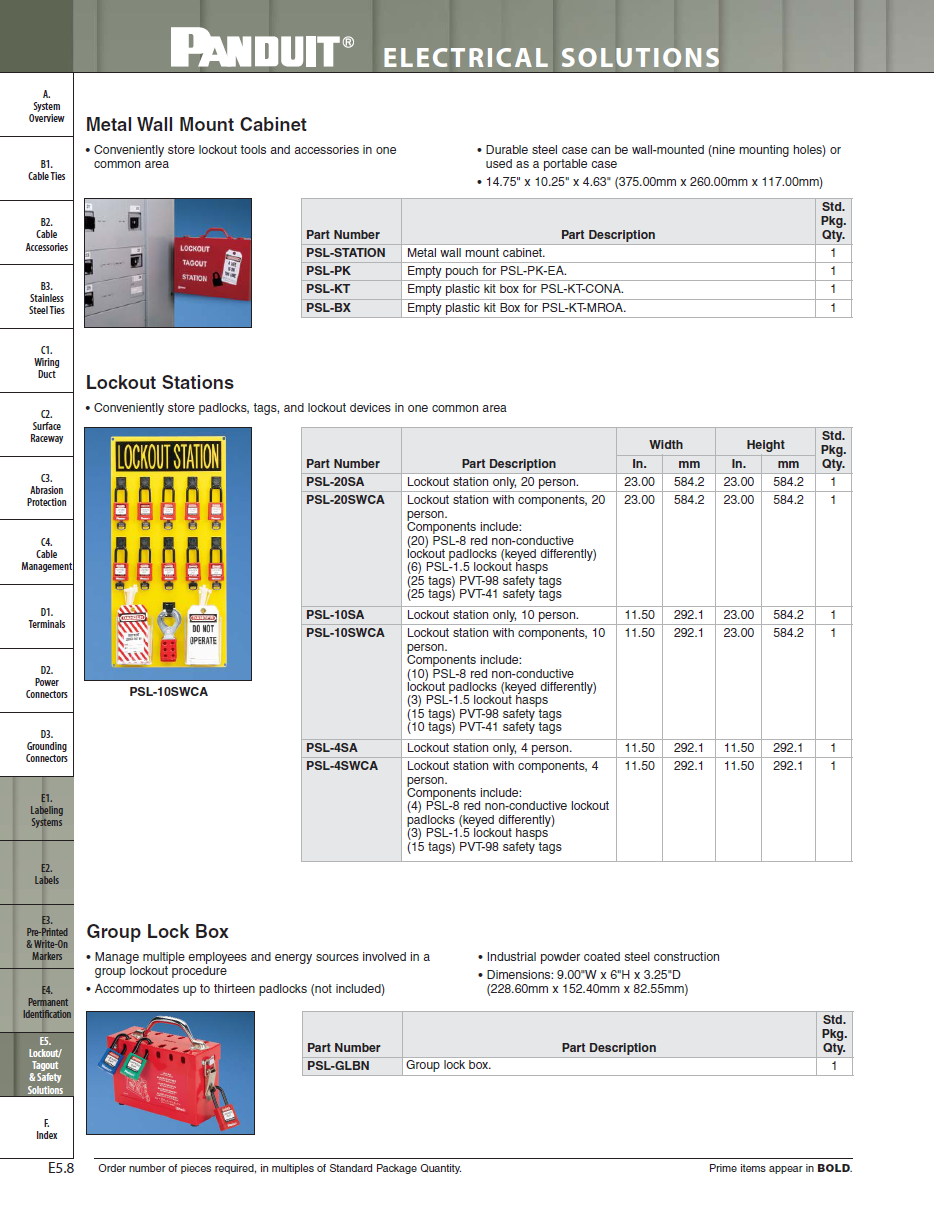 PANDUIT® ELECTRICAL SOLUTIONS

A. System Overview

B1. Cable Ties

B2. Cable Accessories

B3. Stainless Steel Ties

C1. Wiring Duct

C2. Surface Raceway

C3. Abrasion Protection

C4. Cable Management

D1. Terminals

D2. Power Connectors

D3. Grounding Connectors

E1. Labeling Systems

E2. Labels

E3. Pre-Printed & Write-On Markers

E4. Permanent Identification

E5. Lockout/ Tagout & Safety Solutions

F. Index

Metal Wall Mount Cabinet

• Conveniently store lockout tools and accessories in one common area

• Durable steel case can be wall-mounted (nine mounting holes) or used as a portable case

• 14.75" x 10.25" x 4.63" (375.00mm x 260.00mm x 117.00mm)

LOCKOUT TAGOUT STATION

| Part Number | Part Description | Std. Pkg. Qty. |
|---|---|---|
| PSL-STATION | Metal wall mount cabinet. | 1 |
| PSL-PK | Empty pouch for PSL-PK-EA. | 1 |
| PSL-KT | Empty plastic kit box for PSL-KT-CONA. | 1 |
| PSL-BX | Empty plastic kit Box for PSL-KT-MROA. | 1 |

Lockout Stations

• Conveniently store padlocks, tags, and lockout devices in one common area

LOCKOUT STATION

DO NOT OPERATE

PSL-10SWCA

| Part Number | Part Description | Width In. | Width mm | Height In. | Height mm | Std. Pkg. Qty. |
|---|---|---|---|---|---|---|
| PSL-20SA | Lockout station only, 20 person. | 23.00 | 584.2 | 23.00 | 584.2 | 1 |
| PSL-20SWCA | Lockout station with components, 20 person. Components include: (20) PSL-8 red non-conductive lockout padlocks (keyed differently) (6) PSL-1.5 lockout hasps (25 tags) PVT-98 safety tags (25 tags) PVT-41 safety tags | 23.00 | 584.2 | 23.00 | 584.2 | 1 |
| PSL-10SA | Lockout station only, 10 person. | 11.50 | 292.1 | 23.00 | 584.2 | 1 |
| PSL-10SWCA | Lockout station with components, 10 person. Components include: (10) PSL-8 red non-conductive lockout padlocks (keyed differently) (3) PSL-1.5 lockout hasps (15 tags) PVT-98 safety tags (10 tags) PVT-41 safety tags | 11.50 | 292.1 | 23.00 | 584.2 | 1 |
| PSL-4SA | Lockout station only, 4 person. | 11.50 | 292.1 | 11.50 | 292.1 | 1 |
| PSL-4SWCA | Lockout station with components, 4 person. Components include: (4) PSL-8 red non-conductive lockout padlocks (keyed differently) (3) PSL-1.5 lockout hasps (15 tags) PVT-98 safety tags | 11.50 | 292.1 | 11.50 | 292.1 | 1 |

Group Lock Box

• Manage multiple employees and energy sources involved in a group lockout procedure

• Accommodates up to thirteen padlocks (not included)

• Industrial powder coated steel construction

• Dimensions: 9.00"W x 6"H x 3.25"D (228.60mm x 152.40mm x 82.55mm)

| Part Number | Part Description | Std. Pkg. Qty. |
|---|---|---|
| PSL-GLBN | Group lock box. | 1 |

E5.8 Order number of pieces required, in multiples of Standard Package Quantity. Prime items appear in BOLD.